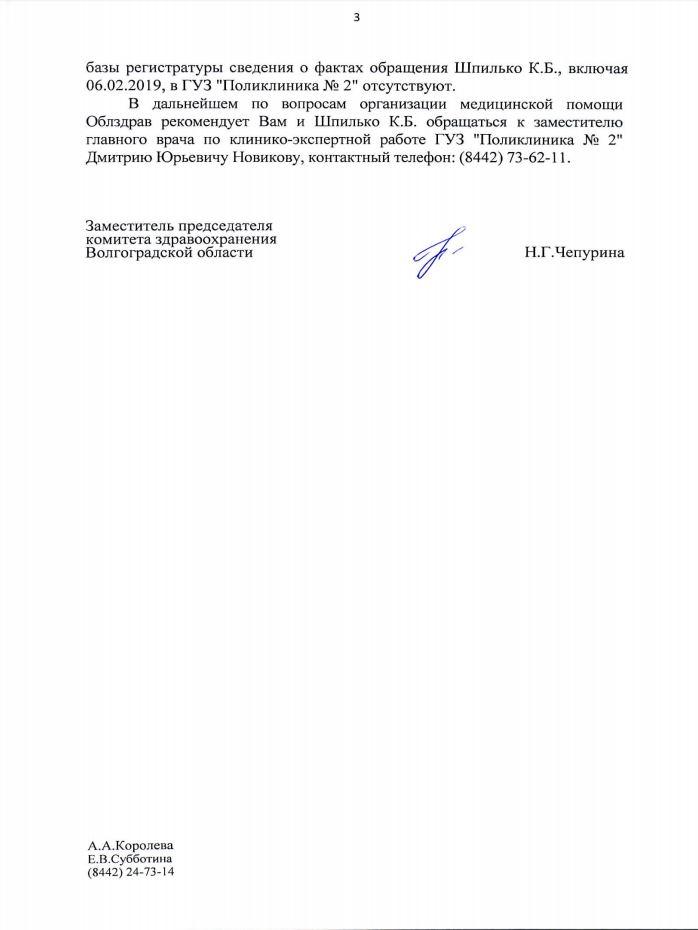 3

базы регистратуры сведения о фактах обращения Шпилько К.Б., включая 06.02.2019, в ГУЗ "Поликлиника № 2" отсутствуют.

В дальнейшем по вопросам организации медицинской помощи Облздрав рекомендует Вам и Шпилько К.Б. обращаться к заместителю главного врача по клинико-экспертной работе ГУЗ "Поликлиника № 2" Дмитрию Юрьевичу Новикову, контактный телефон: (8442) 73-62-11.

Заместитель председателя
комитета здравоохранения
Волгоградской области

Н.Г.Чепурина

А.А.Королева
Е.В.Субботина
(8442) 24-73-14